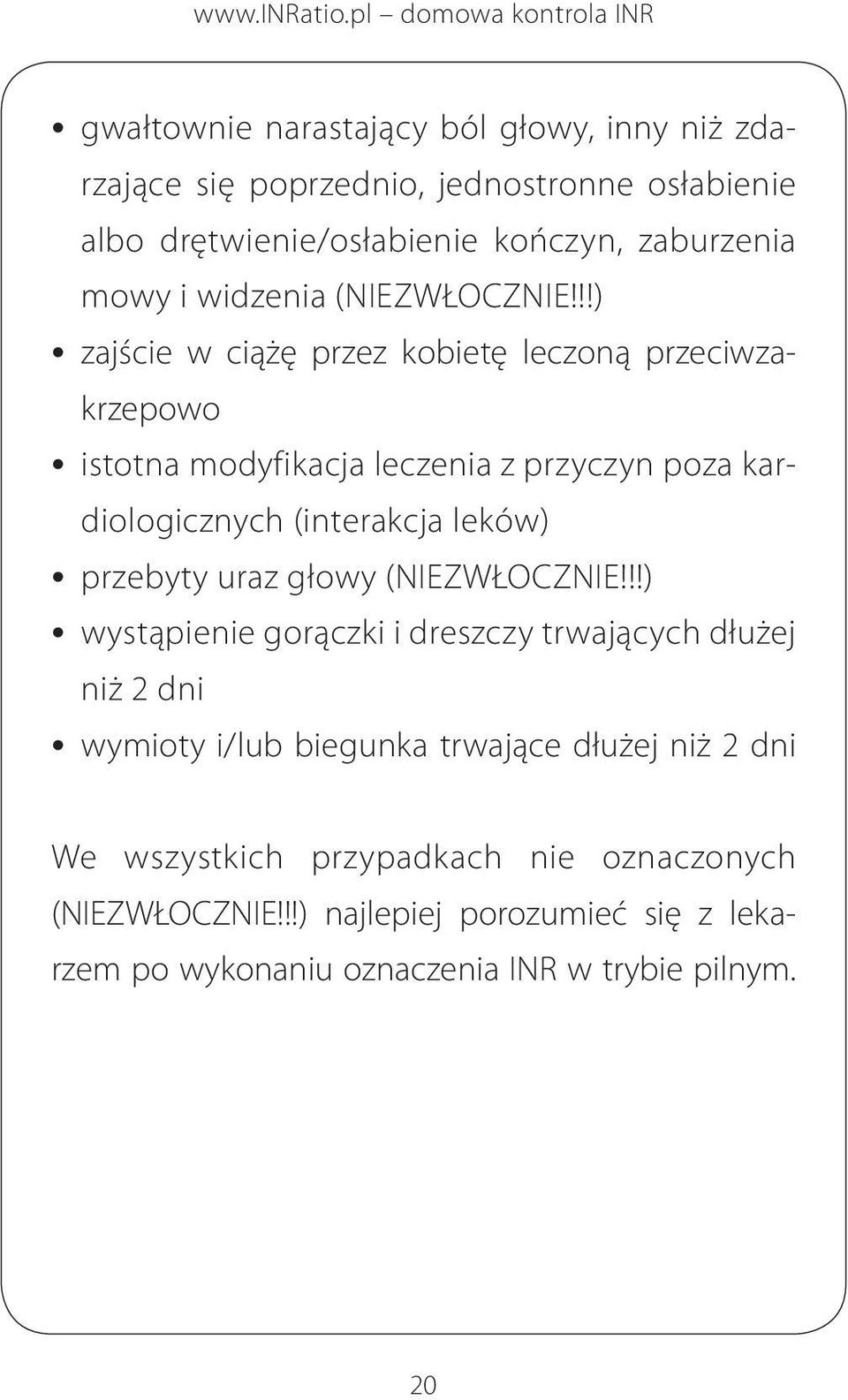 www.INRatio.pl – domowa kontrola INR

• gwałtownie narastający ból głowy, inny niż zdarzające się poprzednio, jednostronne osłabienie albo drętwienie/osłabienie kończyn, zaburzenia mowy i widzenia (NIEZWŁOCZNIE!!!)

• zajście w ciążę przez kobietę leczoną przeciwzakrzepowo

• istotna modyfikacja leczenia z przyczyn poza kardiologicznych (interakcja leków)

• przebyty uraz głowy (NIEZWŁOCZNIE!!!)

• wystąpienie gorączki i dreszczy trwających dłużej niż 2 dni

• wymioty i/lub biegunka trwające dłużej niż 2 dni

We wszystkich przypadkach nie oznaczonych (NIEZWŁOCZNIE!!!) najlepiej porozumieć się z lekarzem po wykonaniu oznaczenia INR w trybie pilnym.

20